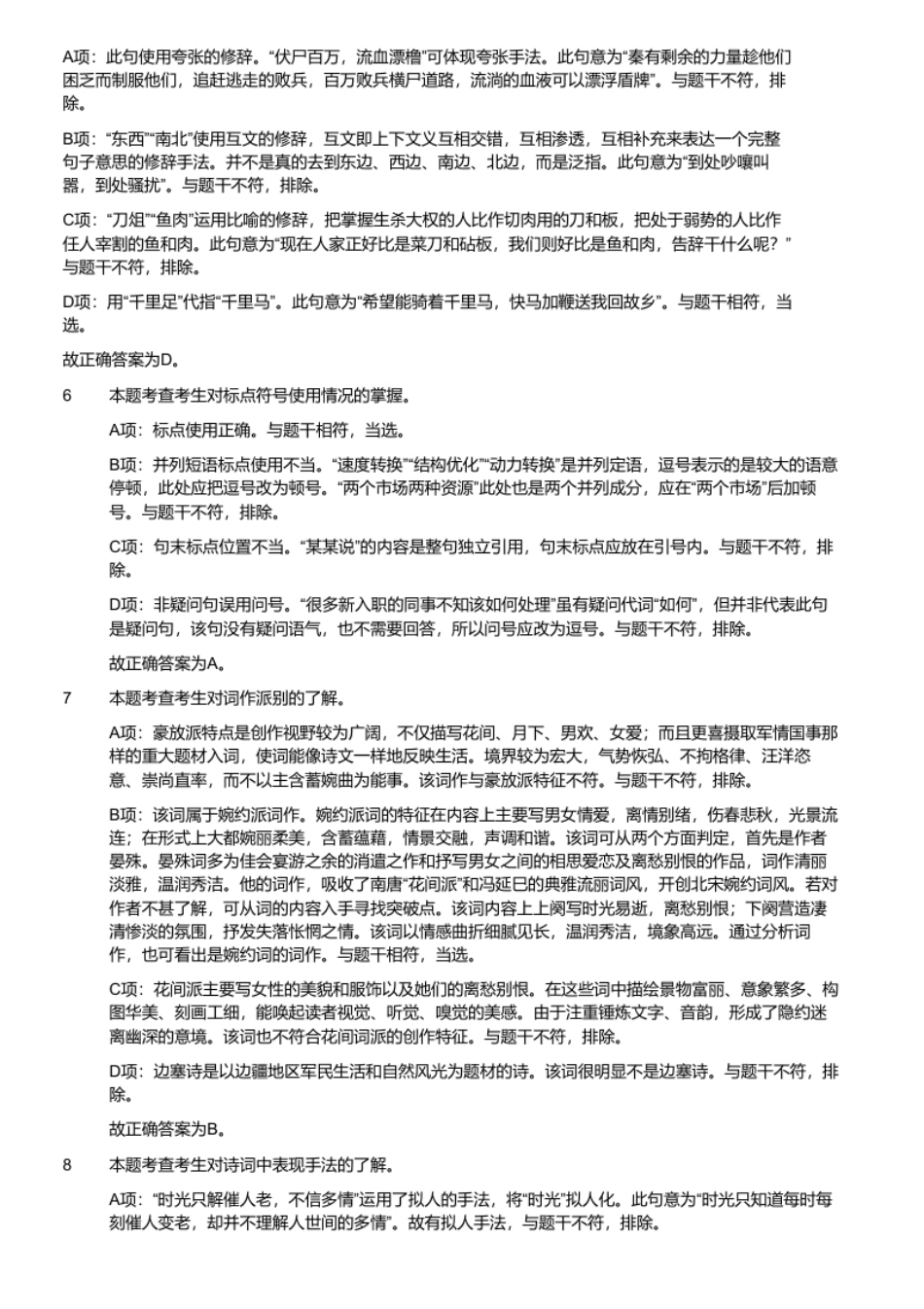 A项：此句使用夸张的修辞。“伏尸百万，流血漂橹”可体现夸张手法。此句意为“秦有剩余的力量趁他们困乏而制服他们，追赶逃走的败兵，百万败兵横尸道路，流淌的血液可以漂浮盾牌”。与题干不符，排除。

B项：“东西”“南北”使用互文的修辞，互文即上下文义互相交错，互相渗透，互相补充来表达一个完整句子意思的修辞手法。并不是真的去到东边、西边、南边、北边，而是泛指。此句意为“到处吵嚷叫嚣，到处骚扰”。与题干不符，排除。

C项：“刀俎”“鱼肉”运用比喻的修辞，把掌握生杀大权的人比作切肉用的刀和板，把处于弱势的人比作任人宰割的鱼和肉。此句意为“现在人家正好比是菜刀和砧板，我们则好比是鱼和肉，告辞干什么呢？”与题干不符，排除。

D项：用“千里足”代指“千里马”。此句意为“希望能骑着千里马，快马加鞭送我回故乡”。与题干相符，当选。

故正确答案为D。

6　本题考查考生对标点符号使用情况的掌握。

A项：标点使用正确。与题干相符，当选。

B项：并列短语标点使用不当。“速度转换”“结构优化”“动力转换”是并列定语，逗号表示的是较大的语意停顿，此处应把逗号改为顿号。“两个市场两种资源”此处也是两个并列成分，应在“两个市场”后加顿号。与题干不符，排除。

C项：句末标点位置不当。“某某说”的内容是整句独立引用，句末标点应放在引号内。与题干不符，排除。

D项：非疑问句误用问号。“很多新入职的同事不知该如何处理”虽有疑问代词“如何”，但并非代表此句是疑问句，该句没有疑问语气，也不需要回答，所以问号应改为逗号。与题干不符，排除。

故正确答案为A。

7　本题考查考生对词作派别的了解。

A项：豪放派特点是创作视野较为广阔，不仅描写花间、月下、男欢、女爱；而且更喜摄取军情国事那样的重大题材入词，使词能像诗文一样地反映生活。境界较为宏大，气势恢弘、不拘格律、汪洋恣意、崇尚直率，而不以主含蓄婉曲为能事。该词作与豪放派特征不符。与题干不符，排除。

B项：该词属于婉约派词作。婉约派词的特征在内容上主要写男女情爱，离情别绪，伤春悲秋，光景流连；在形式上大都婉丽柔美，含蓄蕴藉，情景交融，声调和谐。该词可从两个方面判定，首先是作者晏殊。晏殊词多为佳会宴游之余的消遣之作和抒写男女之间的相思爱恋及离愁别恨的作品，词作清丽淡雅，温润秀洁。他的词作，吸收了南唐“花间派”和冯延巳的典雅流丽词风，开创北宋婉约词风。若对作者不甚了解，可从词的内容入手寻找突破点。该词内容上上阕写时光易逝，离愁别恨；下阕营造凄清惨淡的氛围，抒发失落怅惘之情。该词以情感曲折细腻见长，温润秀洁，境象高远。通过分析词作，也可看出是婉约词的词作。与题干相符，当选。

C项：花间派主要写女性的美貌和服饰以及她们的离愁别恨。在这些词中描绘景物富丽、意象繁多、构图华美、刻画工细，能唤起读者视觉、听觉、嗅觉的美感。由于注重锤炼文字、音韵，形成了隐约迷离幽深的意境。该词也不符合花间词派的创作特征。与题干不符，排除。

D项：边塞诗是以边疆地区军民生活和自然风光为题材的诗。该词很明显不是边塞诗。与题干不符，排除。

故正确答案为B。

8　本题考查考生对诗词中表现手法的了解。

A项：“时光只解催人老，不信多情”运用了拟人的手法，将“时光”拟人化。此句意为“时光只知道每时每刻催人变老，却并不理解人世间的多情”。故有拟人手法，与题干不符，排除。